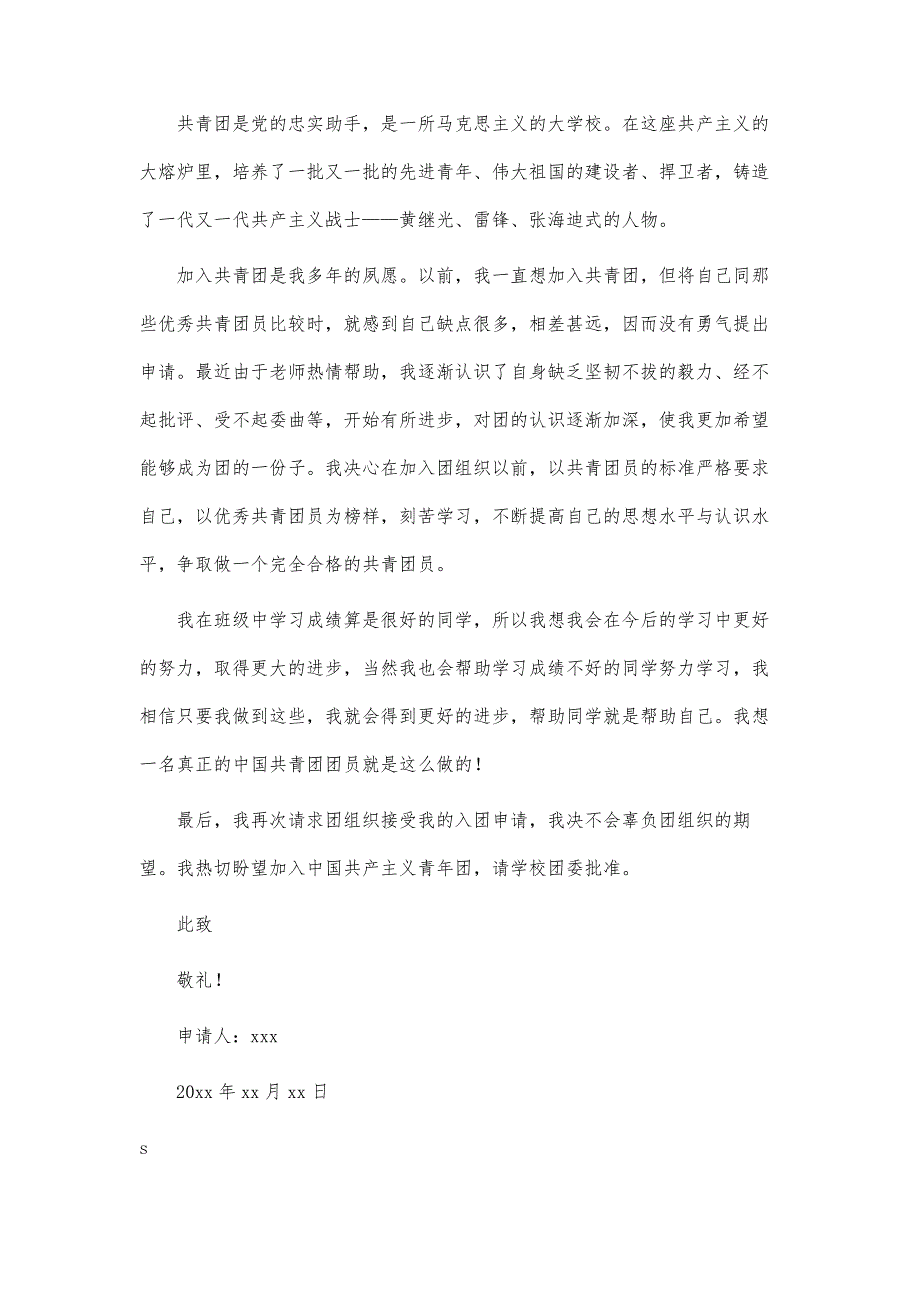 共青团是党的忠实助手，是一所马克思主义的大学校。在这座共产主义的大熔炉里，培养了一批又一批的先进青年、伟大祖国的建设者、捍卫者，铸造了一代又一代共产主义战士——黄继光、雷锋、张海迪式的人物。

加入共青团是我多年的夙愿。以前，我一直想加入共青团，但将自己同那些优秀共青团员比较时，就感到自己缺点很多，相差甚远，因而没有勇气提出申请。最近由于老师热情帮助，我逐渐认识了自身缺乏坚韧不拔的毅力、经不起批评、受不起委曲等，开始有所进步，对团的认识逐渐加深，使我更加希望能够成为团的一份子。我决心在加入团组织以前，以共青团员的标准严格要求自己，以优秀共青团员为榜样，刻苦学习，不断提高自己的思想水平与认识水平，争取做一个完全合格的共青团员。

我在班级中学习成绩算是很好的同学，所以我想我会在今后的学习中更好的努力，取得更大的进步，当然我也会帮助学习成绩不好的同学努力学习，我相信只要我做到这些，我就会得到更好的进步，帮助同学就是帮助自己。我想一名真正的中国共青团团员就是这么做的！

最后，我再次请求团组织接受我的入团申请，我决不会辜负团组织的期望。我热切盼望加入中国共产主义青年团，请学校团委批准。

此致

敬礼！

申请人：xxx

20xx 年 xx 月 xx 日

s